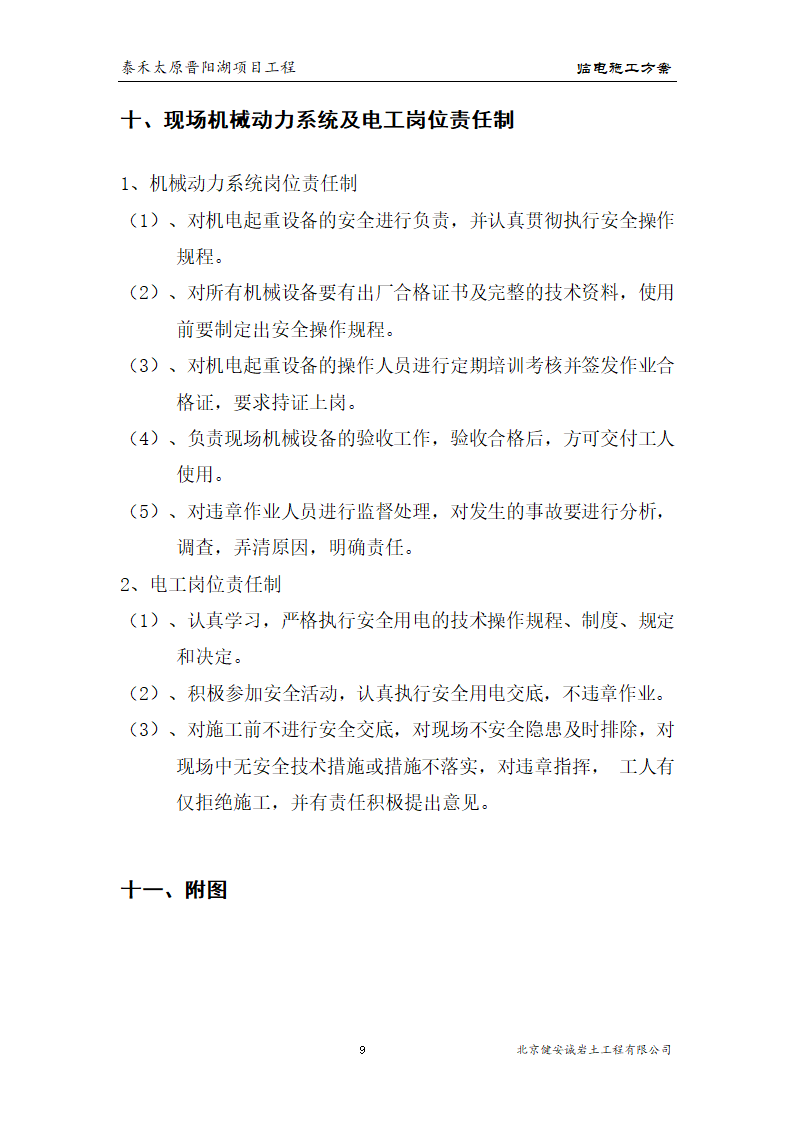 泰禾太原晋阳湖项目工程

临电施工方案

十、现场机械动力系统及电工岗位责任制

1、机械动力系统岗位责任制

（1）、对机电起重设备的安全进行负责，并认真贯彻执行安全操作规程。

（2）、对所有机械设备要有出厂合格证书及完整的技术资料，使用前要制定出安全操作规程。

（3）、对机电起重设备的操作人员进行定期培训考核并签发作业合格证，要求持证上岗。

（4）、负责现场机械设备的验收工作，验收合格后，方可交付工人使用。

（5）、对违章作业人员进行监督处理，对发生的事故要进行分析，调查，弄清原因，明确责任。

2、电工岗位责任制

（1）、认真学习，严格执行安全用电的技术操作规程、制度、规定和决定。

（2）、积极参加安全活动，认真执行安全用电交底，不违章作业。

（3）、对施工前不进行安全交底，对现场不安全隐患及时排除，对现场中无安全技术措施或措施不落实，对违章指挥， 工人有仅拒绝施工，并有责任积极提出意见。

十一、附图

9

北京健安诚岩土工程有限公司